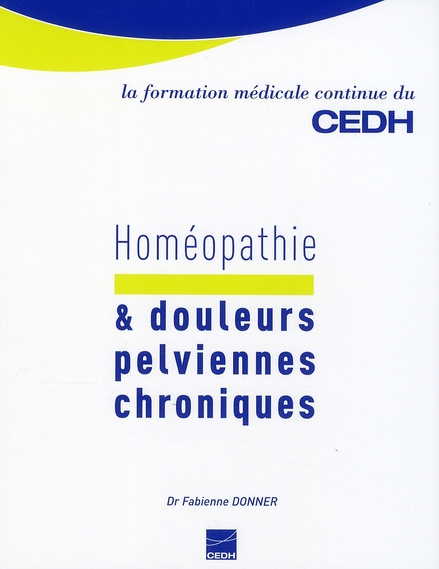 la formation médicale continue du
CEDH

Homéopathie

& douleurs pelviennes chroniques

Dr Fabienne DONNER

CEDH